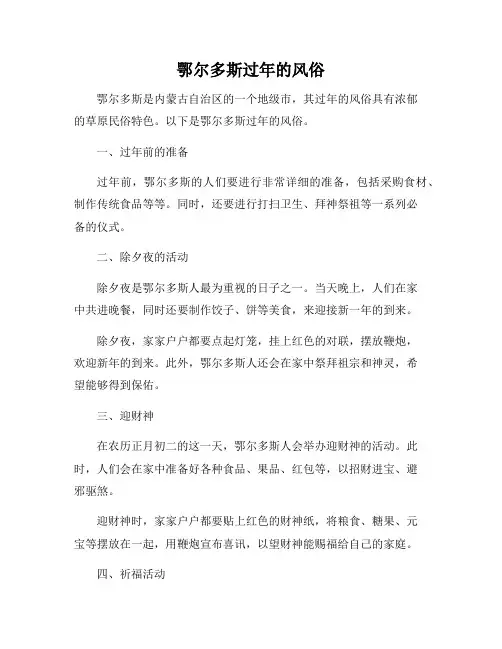 鄂尔多斯过年的风俗

鄂尔多斯是内蒙古自治区的一个地级市，其过年的风俗具有浓郁的草原民俗特色。以下是鄂尔多斯过年的风俗。

一、过年前的准备

过年前，鄂尔多斯的人们要进行非常详细的准备，包括采购食材、制作传统食品等等。同时，还要进行打扫卫生、拜神祭祖等一系列必备的仪式。

二、除夕夜的活动

除夕夜是鄂尔多斯人最为重视的日子之一。当天晚上，人们在家中共进晚餐，同时还要制作饺子、饼等美食，来迎接新一年的到来。

除夕夜，家家户户都要点起灯笼，挂上红色的对联，摆放鞭炮，欢迎新年的到来。此外，鄂尔多斯人还会在家中祭拜祖宗和神灵，希望能够得到保佑。

三、迎财神

在农历正月初二的这一天，鄂尔多斯人会举办迎财神的活动。此时，人们会在家中准备好各种食品、果品、红包等，以招财进宝、避邪驱煞。

迎财神时，家家户户都要贴上红色的财神纸，将粮食、糖果、元宝等摆放在一起，用鞭炮宣布喜讯，以望财神能赐福给自己的家庭。

四、祈福活动